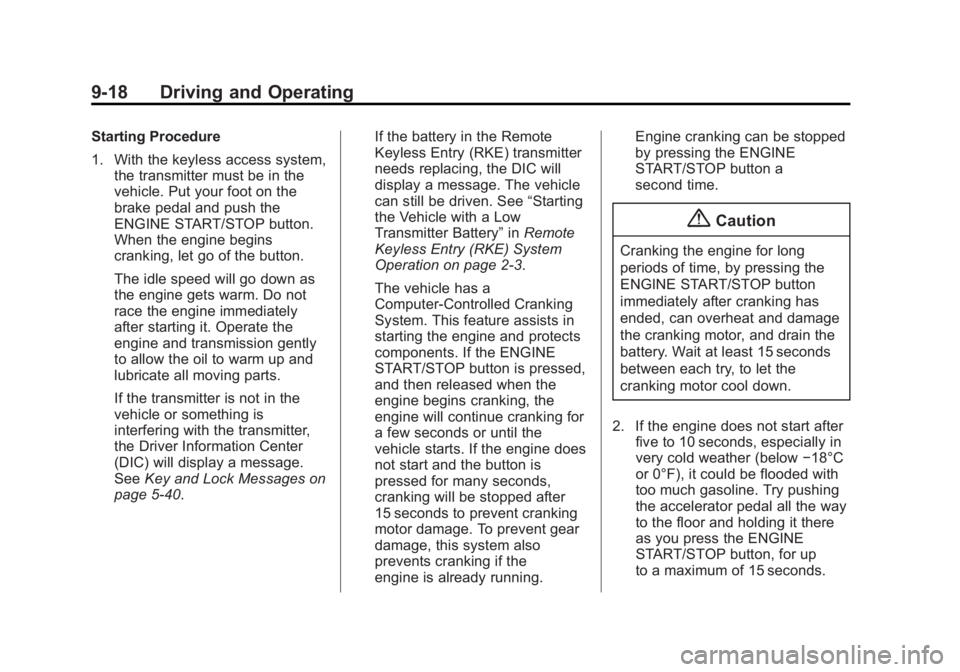 9-18 Driving and Operating

Starting Procedure

1. With the keyless access system, the transmitter must be in the vehicle. Put your foot on the brake pedal and push the ENGINE START/STOP button. When the engine begins cranking, let go of the button.

The idle speed will go down as the engine gets warm. Do not race the engine immediately after starting it. Operate the engine and transmission gently to allow the oil to warm up and lubricate all moving parts.

If the transmitter is not in the vehicle or something is interfering with the transmitter, the Driver Information Center (DIC) will display a message. See Key and Lock Messages on page 5-40.

If the battery in the Remote Keyless Entry (RKE) transmitter needs replacing, the DIC will display a message. The vehicle can still be driven. See "Starting the Vehicle with a Low Transmitter Battery" in Remote Keyless Entry (RKE) System Operation on page 2-3.

The vehicle has a Computer-Controlled Cranking System. This feature assists in starting the engine and protects components. If the ENGINE START/STOP button is pressed, and then released when the engine begins cranking, the engine will continue cranking for a few seconds or until the vehicle starts. If the engine does not start and the button is pressed for many seconds, cranking will be stopped after 15 seconds to prevent cranking motor damage. To prevent gear damage, this system also prevents cranking if the engine is already running.

Engine cranking can be stopped by pressing the ENGINE START/STOP button a second time.

Caution

Cranking the engine for long periods of time, by pressing the ENGINE START/STOP button immediately after cranking has ended, can overheat and damage the cranking motor, and drain the battery. Wait at least 15 seconds between each try, to let the cranking motor cool down.

2. If the engine does not start after five to 10 seconds, especially in very cold weather (below −18°C or 0°F), it could be flooded with too much gasoline. Try pushing the accelerator pedal all the way to the floor and holding it there as you press the ENGINE START/STOP button, for up to a maximum of 15 seconds.

carmanualsonline.info